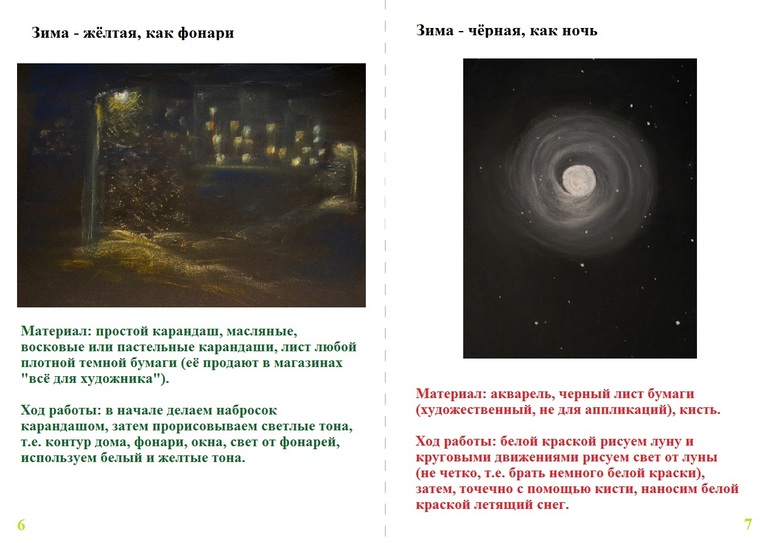 Зима - жёлтая, как фонари

Материал: простой карандаш, масляные, восковые или пастельные карандаши, лист любой плотной темной бумаги (её продают в магазинах "всё для художника").

Ход работы: в начале делаем набросок карандашом, затем прорисовываем светлые тона, т.е. контур дома, фонари, окна, свет от фонарей, используем белый и желтые тона.

6

Зима - чёрная, как ночь

Материал: акварель, черный лист бумаги (художественный, не для аппликаций), кисть.

Ход работы: белой краской рисуем луну и круговыми движениями рисуем свет от луны (не четко, т.е. брать немного белой краски), затем, точечно с помощью кисти, наносим белой краской летящий снег.

7